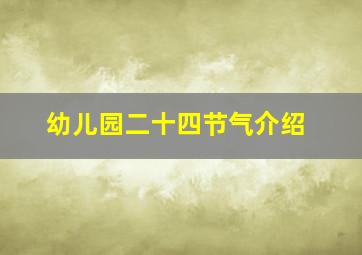 幼儿园二十四节气介绍